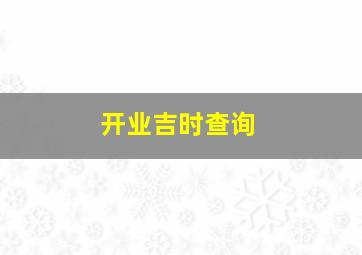 开业吉时查询